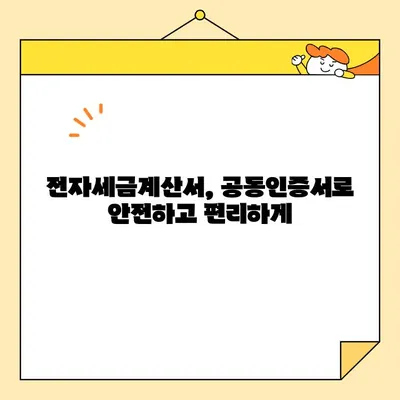 전자세금계산서, 공동인증서로
안전하고 편리하게